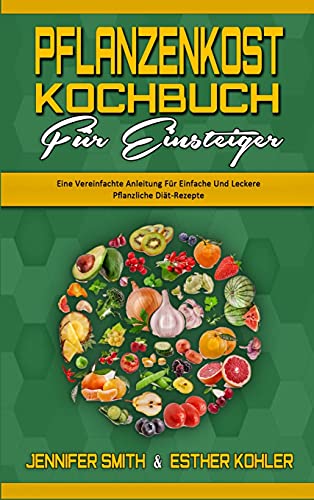 PFLANZENKOST
KOCHBUCH
Für Einsteiger

Eine Vereinfachte Anleitung Für Einfache Und Leckere Pflanzliche Diät-Rezepte

JENNIFER SMITH & ESTHER KOHLER